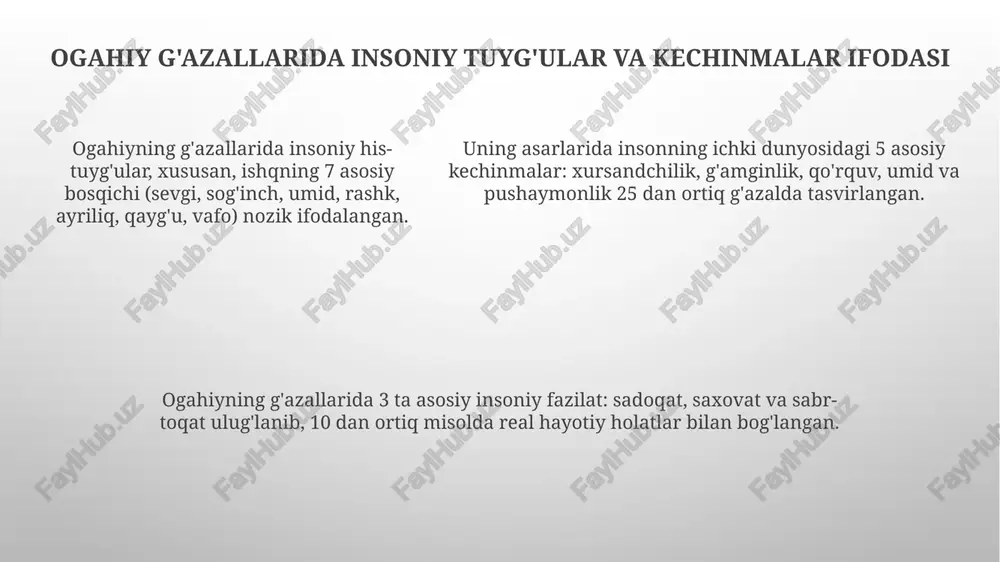 OGAHIY G'AZALLARIDA INSONIY TUYG'ULAR VA KECHINMALAR IFODASI

Ogahiyning g'azallarida insoniy his-tuyg'ular, xususan, ishqning 7 asosiy bosqichi (sevgi, sog'inch, umid, rashk, ayriliq, qayg'u, vafo) nozik ifodalangan.

Uning asarlarida insonning ichki dunyosidagi 5 asosiy kechinmalar: xursandchilik, g'amginlik, qo'rquv, umid va pushaymonlik 25 dan ortiq g'azalda tasvirlangan.

Ogahiyning g'azallarida 3 ta asosiy insoniy fazilat: sadoqat, saxovat va sabr-toqat ulug'lanib, 10 dan ortiq misolda real hayotiy holatlar bilan bog'langan.

FaylHub.uz